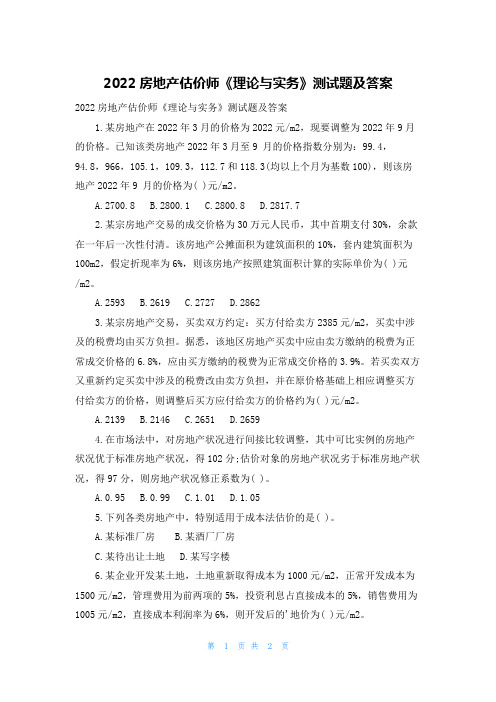 2022 房地产估价师《理论与实务》测试题及答案

2022 房地产估价师《理论与实务》测试题及答案

1.某房地产在 2022 年 3 月的价格为 2022 元/m2，现要调整为 2022 年 9 月的价格。已知该类房地产 2022 年 3 月至 9 月的价格指数分别为：99.4，94.8，966，105.1，109.3，112.7 和 118.3(均以上个月为基数 100)，则该房地产 2022 年 9 月的价格为( )元/m2。

A.2700.8　B.2800.1　C.2800.8　D.2817.7

2.某宗房地产交易的成交价格为 30 万元人民币，其中首期支付 30%，余款在一年后一次性付清。该房地产公摊面积为建筑面积的 10%，套内建筑面积为 100m2，假定折现率为 6%，则该房地产按照建筑面积计算的实际单价为( )元/m2。

A.2593　B.2619　C.2727　D.2862

3.某宗房地产交易，买卖双方约定：买方付给卖方 2385 元/m2，买卖中涉及的税费均由买方负担。据悉，该地区房地产买卖中应由卖方缴纳的税费为正常成交价格的 6.8%，应由买方缴纳的税费为正常成交价格的 3.9%。若买卖双方又重新约定买卖中涉及的税费改由卖方负担，并在原价格基础上相应调整买方付给卖方的价格，则调整后买方应付给卖方的价格约为( )元/m2。

A.2139　B.2146　C.2651　D.2659

4.在市场法中，对房地产状况进行间接比较调整，其中可比实例的房地产状况优于标准房地产状况，得 102 分;估价对象的房地产状况劣于标准房地产状况，得 97 分，则房地产状况修正系数为( )。

A.0.95　B.0.99　C.1.01　D.1.05

5.下列各类房地产中，特别适用于成本法估价的是( )。

A.某标准厂房　B.某酒厂厂房

C.某待出让土地　D.某写字楼

6.某企业开发某土地，土地重新取得成本为 1000 元/m2，正常开发成本为 1500 元/m2，管理费用为前两项的 5%，投资利息占直接成本的 5%，销售费用为 1005 元/m2，直接成本利润率为 6%，则开发后的'地价为( )元/m2。

第 1 页 共 2 页